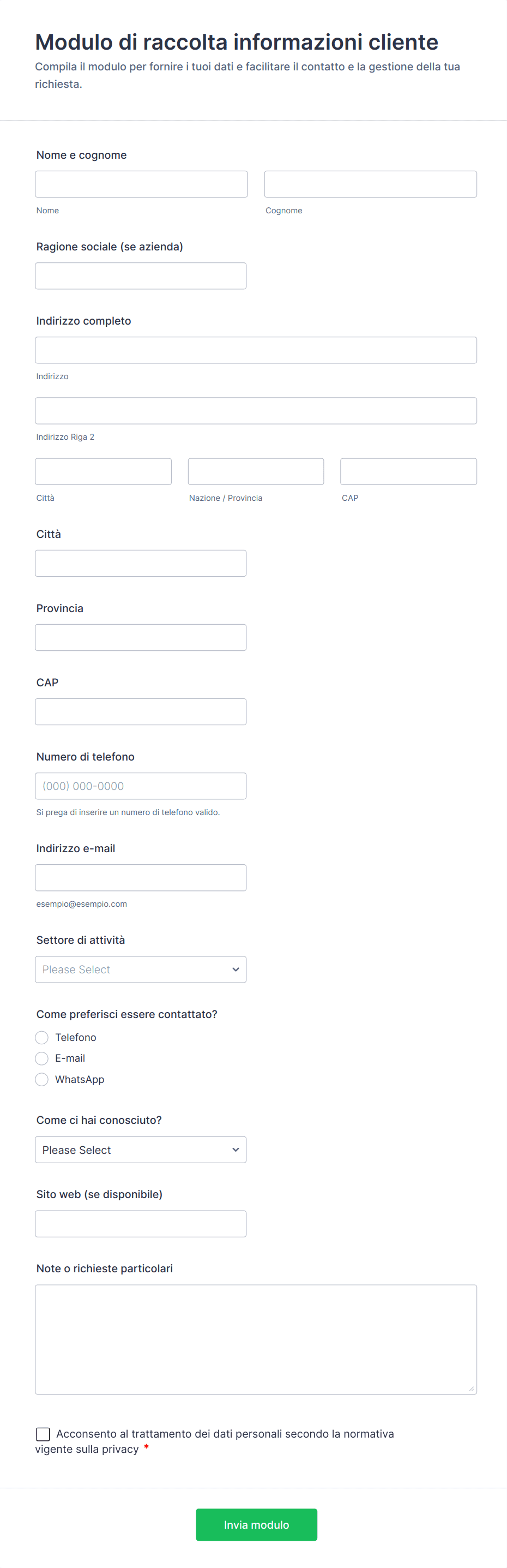 Modulo di raccolta informazioni cliente

Compila il modulo per fornire i tuoi dati e facilitare il contatto e la gestione della tua richiesta.

Nome e cognome

Nome

Cognome

Ragione sociale (se azienda)

Indirizzo completo

Indirizzo

Indirizzo Riga 2

Città

Nazione / Provincia

CAP

Città

Provincia

CAP

Numero di telefono

(000) 000-0000

Si prega di inserire un numero di telefono valido.

Indirizzo e-mail

esempio@esempio.com

Settore di attività

Please Select

Come preferisci essere contattato?

Telefono

E-mail

WhatsApp

Come ci hai conosciuto?

Please Select

Sito web (se disponibile)

Note o richieste particolari

Acconsento al trattamento dei dati personali secondo la normativa vigente sulla privacy *

Invia modulo